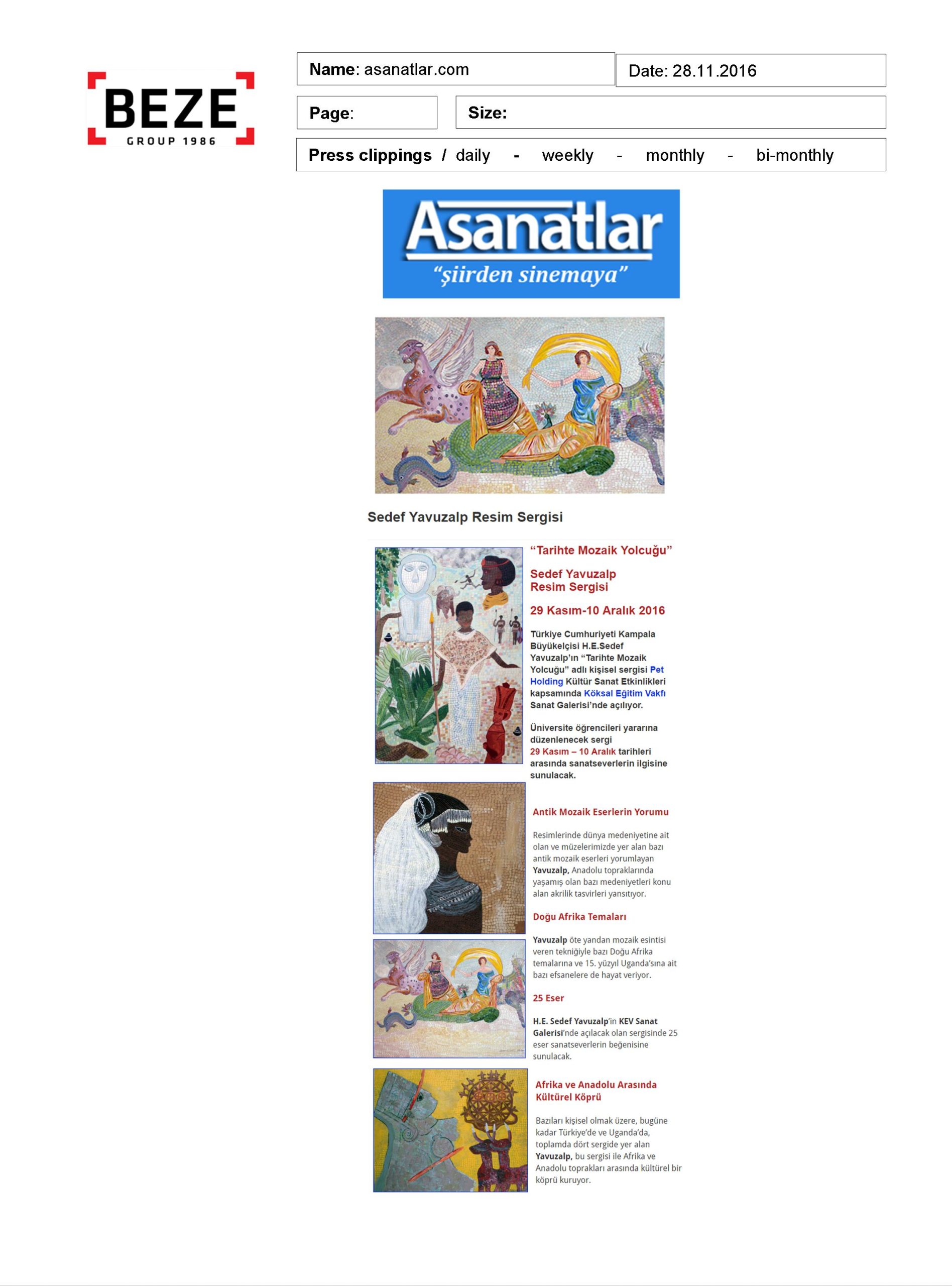 BEZE
GROUP 1986

Name: asanatlar.com

Date: 28.11.2016

Page:

Size:

Press clippings / daily - weekly - monthly - bi-monthly

Asanatlar
"şiirden sinemaya"

Sedef Yavuzalp Resim Sergisi

"Tarihte Mozaik Yolcuğu"

Sedef Yavuzalp Resim Sergisi

29 Kasım-10 Aralık 2016

Türkiye Cumhuriyeti Kampala Büyükelçisi H.E.Sedef Yavuzalp'ın "Tarihte Mozaik Yolcuğu" adlı kişisel sergisi Pet Holding Kültür Sanat Etkinlikleri kapsamında Köksal Eğitim Vakfı Sanat Galerisi'nde açılıyor.

Üniversite öğrencileri yararına düzenlenecek sergi 29 Kasım – 10 Aralık tarihleri arasında sanatseverlerin ilgisine sunulacak.

Antik Mozaik Eserlerin Yorumu

Resimlerinde dünya medeniyetine ait olan ve müzelerimizde yer alan bazı antik mozaik eserleri yorumlayan Yavuzalp, Anadolu topraklarında yaşamış olan bazı medeniyetleri konu alan akrilik tasvirleri yansıtıyor.

Doğu Afrika Temaları

Yavuzalp öte yandan mozaik esintisi veren tekniğiyle bazı Doğu Afrika temalarına ve 15. yüzyıl Uganda'sına ait bazı efsanelere de hayat veriyor.

25 Eser

H.E. Sedef Yavuzalp'in KEV Sanat Galerisi'nde açılacak olan sergisinde 25 eser sanatseverlerin beğenisine sunulacak.

Afrika ve Anadolu Arasında Kültürel Köprü

Bazıları kişisel olmak üzere, bugüne kadar Türkiye'de ve Uganda'da, toplamda dört sergide yer alan Yavuzalp, bu sergisi ile Afrika ve Anadolu toprakları arasında kültürel bir köprü kuruyor.